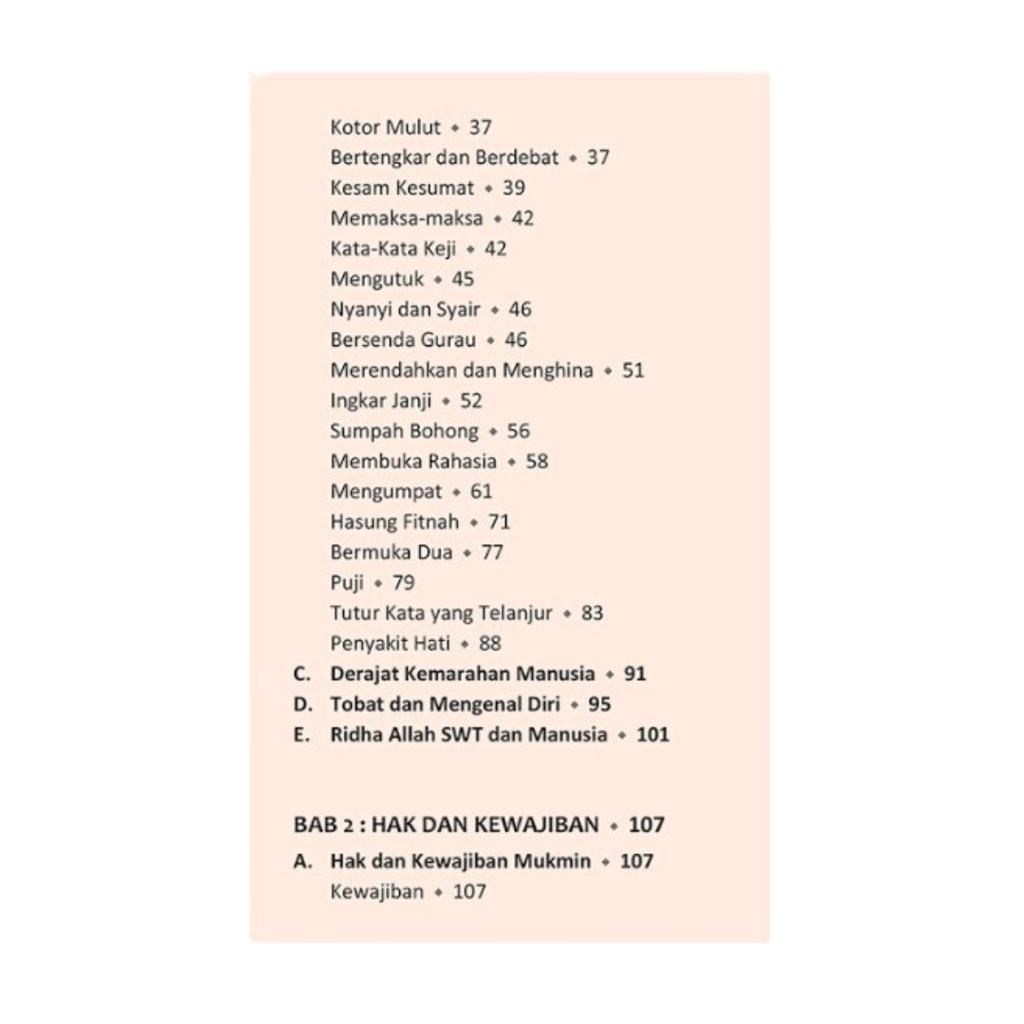 Kotor Mulut • 37
Bertengkar dan Berdebat • 37
Kesam Kesumat • 39
Memaksa-maksa • 42
Kata-Kata Keji • 42
Mengutuk • 45
Nyanyi dan Syair • 46
Bersenda Gurau • 46
Merendahkan dan Menghina • 51
Ingkar Janji • 52
Sumpah Bohong • 56
Membuka Rahasia • 58
Mengumpat • 61
Hasung Fitnah • 71
Bermuka Dua • 77
Puji • 79
Tutur Kata yang Telanjur • 83
Penyakit Hati • 88
C. Derajat Kemarahan Manusia • 91
D. Tobat dan Mengenal Diri • 95
E. Ridha Allah SWT dan Manusia • 101

BAB 2 : HAK DAN KEWAJIBAN • 107
A. Hak dan Kewajiban Mukmin • 107
Kewajiban • 107